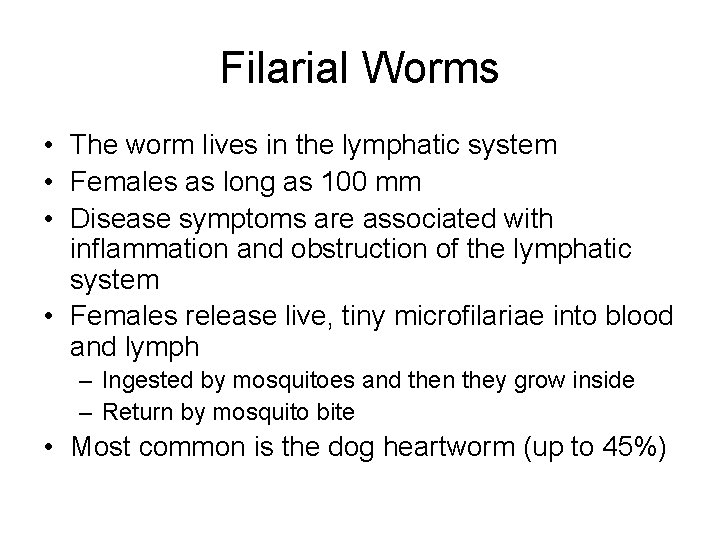 Filarial Worms

• The worm lives in the lymphatic system
• Females as long as 100 mm
• Disease symptoms are associated with inflammation and obstruction of the lymphatic system
• Females release live, tiny microfilariae into blood and lymph
– Ingested by mosquitoes and then they grow inside
– Return by mosquito bite
• Most common is the dog heartworm (up to 45%)